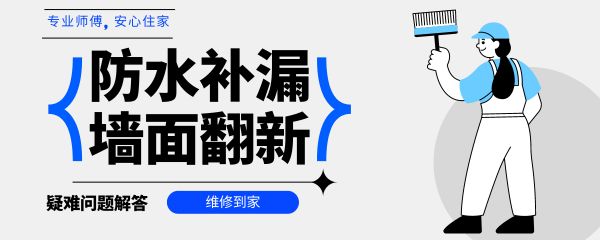 专业师傅，安心住家

防水补漏
墙面翻新

疑难问题解答

维修到家